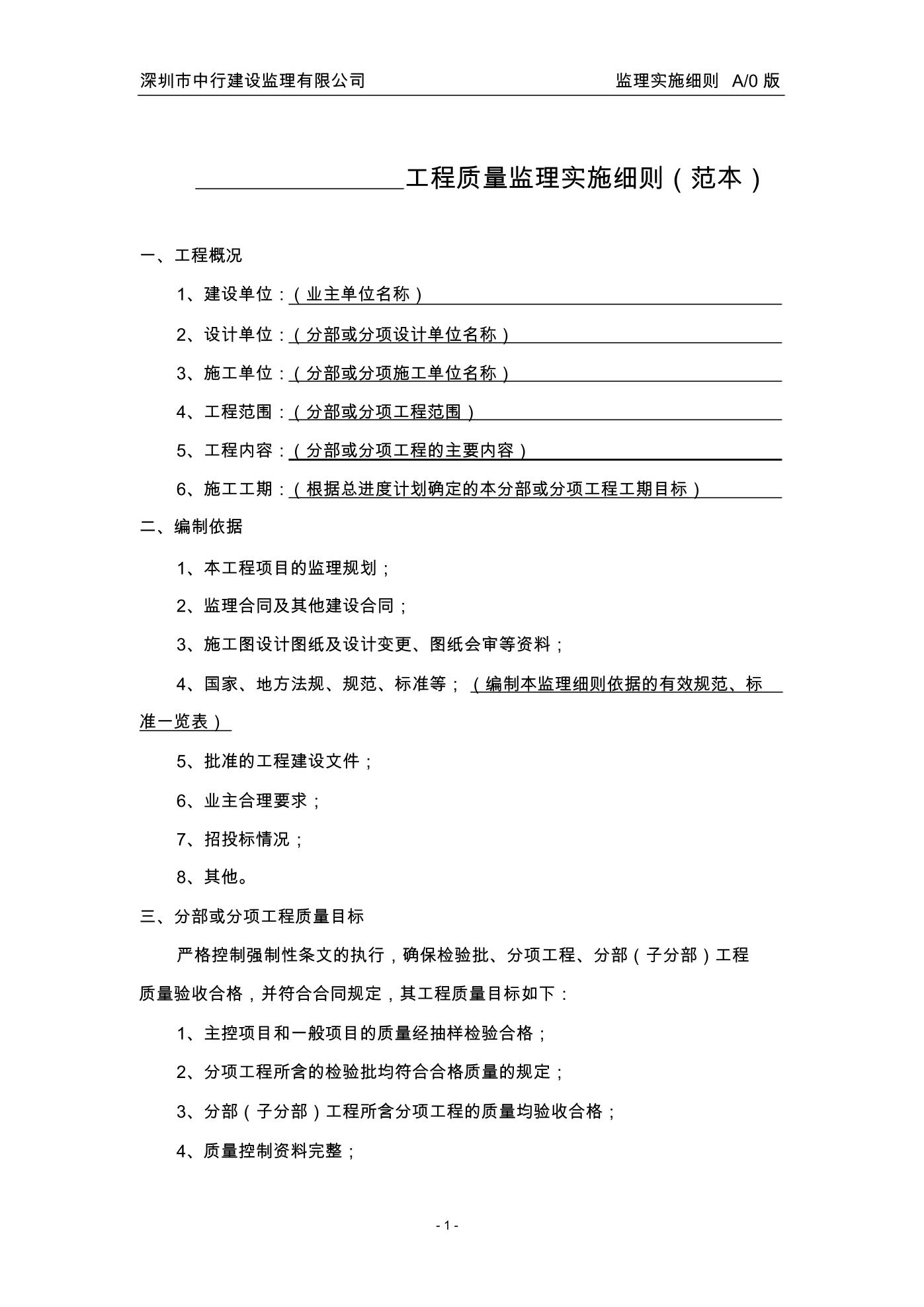 深圳市中行建设监理有限公司 监理实施细则 A/0 版

________工程质量监理实施细则（范本）

一、工程概况

1、建设单位：（业主单位名称）

2、设计单位：（分部或分项设计单位名称）

3、施工单位：（分部或分项施工单位名称）

4、工程范围：（分部或分项工程范围）

5、工程内容：（分部或分项工程的主要内容）

6、施工工期：（根据总进度计划确定的本分部或分项工程工期目标）

二、编制依据

1、本工程项目的监理规划；

2、监理合同及其他建设合同；

3、施工图设计图纸及设计变更、图纸会审等资料；

4、国家、地方法规、规范、标准等；（编制本监理细则依据的有效规范、标准一览表）

5、批准的工程建设文件；

6、业主合理要求；

7、招投标情况；

8、其他。

三、分部或分项工程质量目标

严格控制强制性条文的执行，确保检验批、分项工程、分部（子分部）工程质量验收合格，并符合合同规定，其工程质量目标如下：

1、主控项目和一般项目的质量经抽样检验合格；

2、分项工程所含的检验批均符合合格质量的规定；

3、分部（子分部）工程所含分项工程的质量均验收合格；

4、质量控制资料完整；

- 1 -